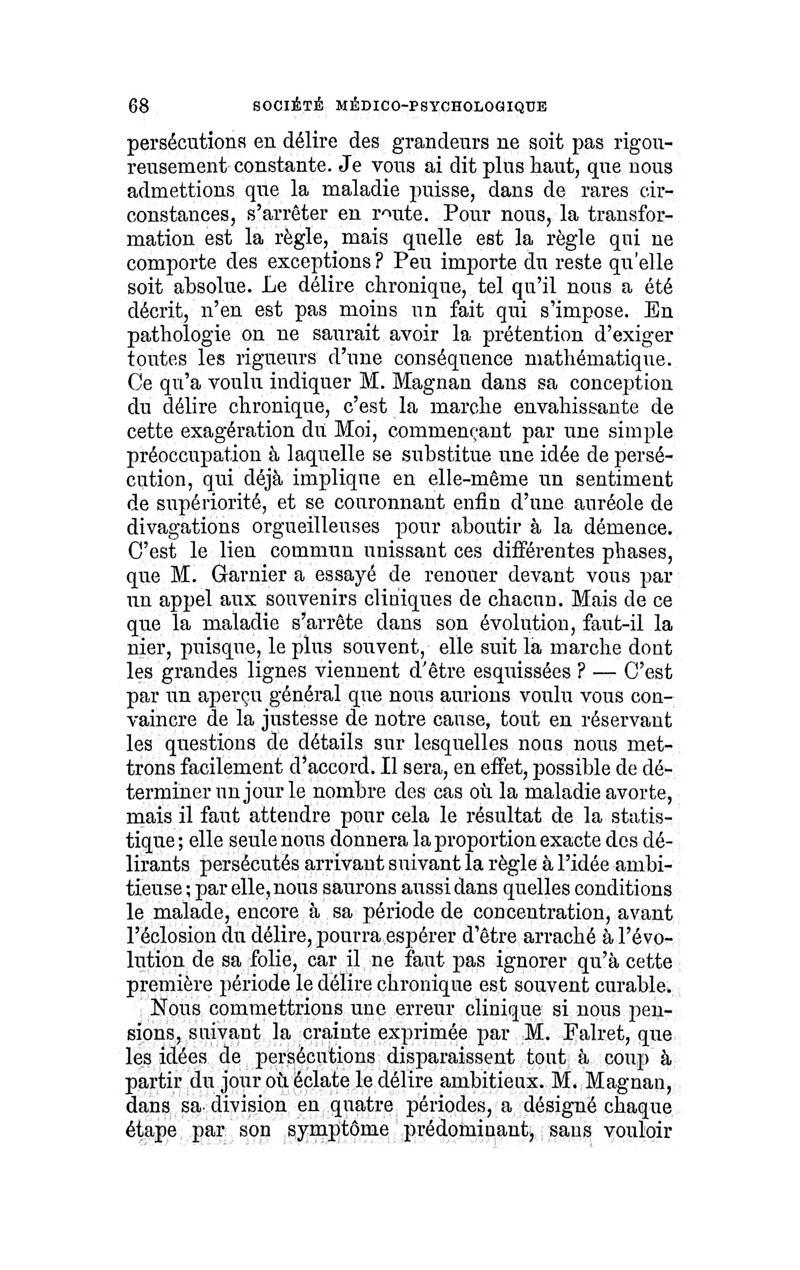 68 SOCIÉTÉ MÉDICO-PSYCHOLOGIQUE

persécutions en délire des grandeurs ne soit pas rigoureusement constante. Je vous ai dit plus haut, que nous admettions que la maladie puisse, dans de rares circonstances, s'arrêter en route. Pour nous, la transformation est la règle, mais quelle est la règle qui ne comporte des exceptions ? Peu importe du reste qu'elle soit absolue. Le délire chronique, tel qu'il nous a été décrit, n'en est pas moins un fait qui s'impose. En pathologie on ne saurait avoir la prétention d'exiger toutes les rigueurs d'une conséquence mathématique. Ce qu'a voulu indiquer M. Magnan dans sa conception du délire chronique, c'est la marche envahissante de cette exagération du Moi, commençant par une simple préoccupation à laquelle se substitue une idée de persécution, qui déjà implique en elle-même un sentiment de supériorité, et se couronnant enfin d'une auréole de divagations orgueilleuses pour aboutir à la démence. C'est le lien commun unissant ces différentes phases, que M. Garnier a essayé de renouer devant vous par un appel aux souvenirs cliniques de chacun. Mais de ce que la maladie s'arrête dans son évolution, faut-il la nier, puisque, le plus souvent, elle suit la marche dont les grandes lignes viennent d'être esquissées ? — C'est par un aperçu général que nous aurions voulu vous convaincre de la justesse de notre cause, tout en réservant les questions de détails sur lesquelles nous nous mettrons facilement d'accord. Il sera, en effet, possible de déterminer un jour le nombre des cas où la maladie avorte, mais il faut attendre pour cela le résultat de la statistique ; elle seule nous donnera la proportion exacte des délirants persécutés arrivant suivant la règle à l'idée ambitieuse ; par elle, nous saurons aussi dans quelles conditions le malade, encore à sa période de concentration, avant l'éclosion du délire, pourra espérer d'être arraché à l'évolution de sa folie, car il ne faut pas ignorer qu'à cette première période le délire chronique est souvent curable.

Nous commettrions une erreur clinique si nous pensions, suivant la crainte exprimée par M. Falret, que les idées de persécutions disparaissent tout à coup à partir du jour où éclate le délire ambitieux. M. Magnan, dans sa division en quatre périodes, a désigné chaque étape par son symptôme prédominant, sans vouloir